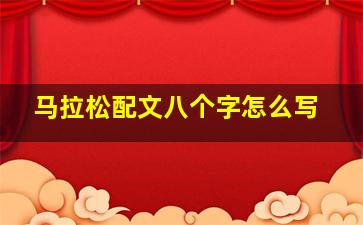 马拉松配文八个字怎么写